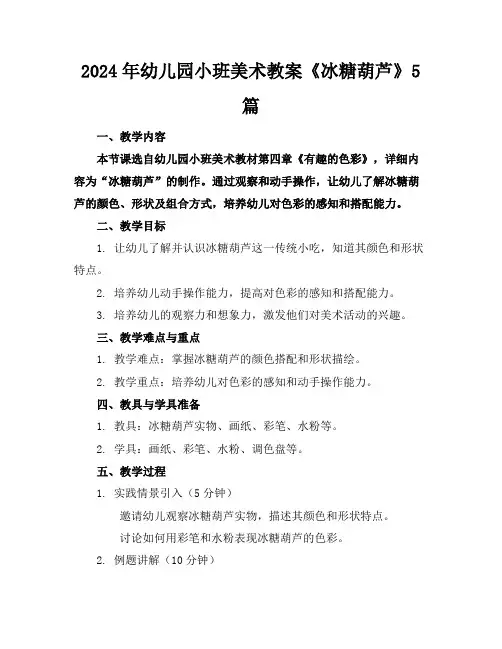 2024年幼儿园小班美术教案《冰糖葫芦》5篇

一、教学内容

本节课选自幼儿园小班美术教材第四章《有趣的色彩》，详细内容为“冰糖葫芦”的制作。通过观察和动手操作，让幼儿了解冰糖葫芦的颜色、形状及组合方式，培养幼儿对色彩的感知和搭配能力。

二、教学目标

1. 让幼儿了解并认识冰糖葫芦这一传统小吃，知道其颜色和形状特点。

2. 培养幼儿动手操作能力，提高对色彩的感知和搭配能力。

3. 培养幼儿的观察力和想象力，激发他们对美术活动的兴趣。

三、教学难点与重点

1. 教学难点：掌握冰糖葫芦的颜色搭配和形状描绘。

2. 教学重点：培养幼儿对色彩的感知和动手操作能力。

四、教具与学具准备

1. 教具：冰糖葫芦实物、画纸、彩笔、水粉等。

2. 学具：画纸、彩笔、水粉、调色盘等。

五、教学过程

1. 实践情景引入（5分钟）

邀请幼儿观察冰糖葫芦实物，描述其颜色和形状特点。

讨论如何用彩笔和水粉表现冰糖葫芦的色彩。

2. 例题讲解（10分钟）